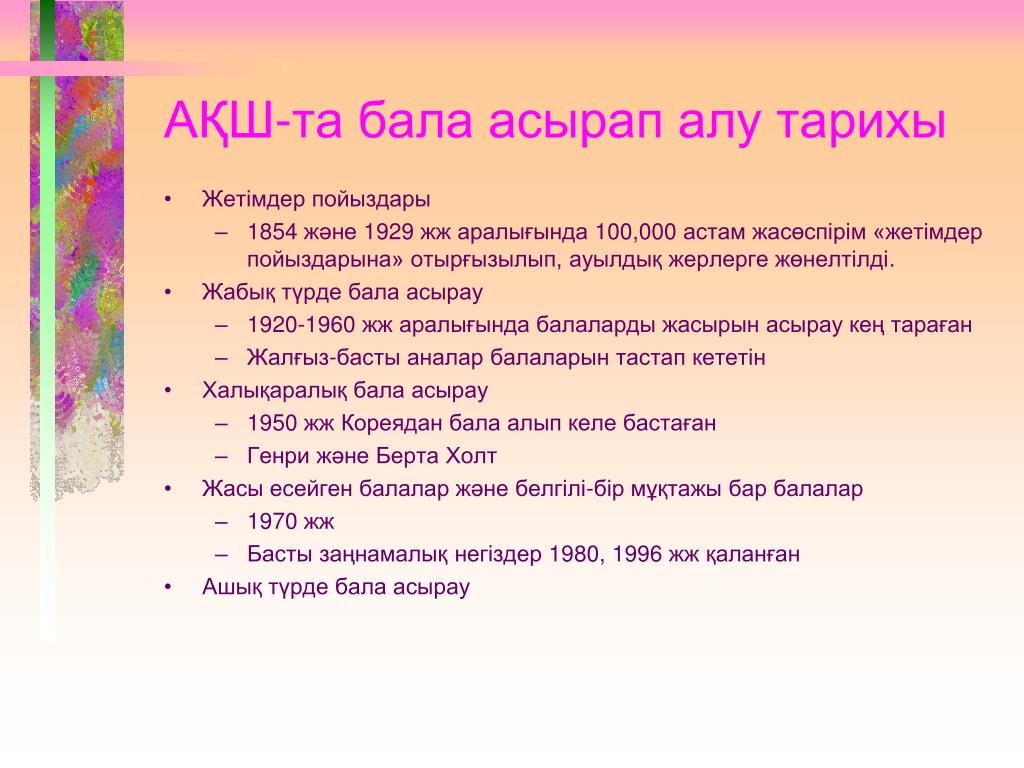 АҚШ-та бала асырап алу тарихы

• Жетімдер пойыздары
– 1854 және 1929 жж аралығында 100,000 астам жасөспірім «жетімдер пойыздарына» отырғызылып, ауылдық жерлерге жөнелтілді.
• Жабық түрде бала асырау
– 1920-1960 жж аралығында балаларды жасырын асырау кең тараған
– Жалғыз-басты аналар балаларын тастап кететін
• Халықаралық бала асырау
– 1950 жж Кореядан бала алып келе бастаған
– Генри және Берта Холт
• Жасы есейген балалар және белгілі-бір мұқтажы бар балалар
– 1970 жж
– Басты заңнамалық негіздер 1980, 1996 жж қаланған
• Ашық түрде бала асырау